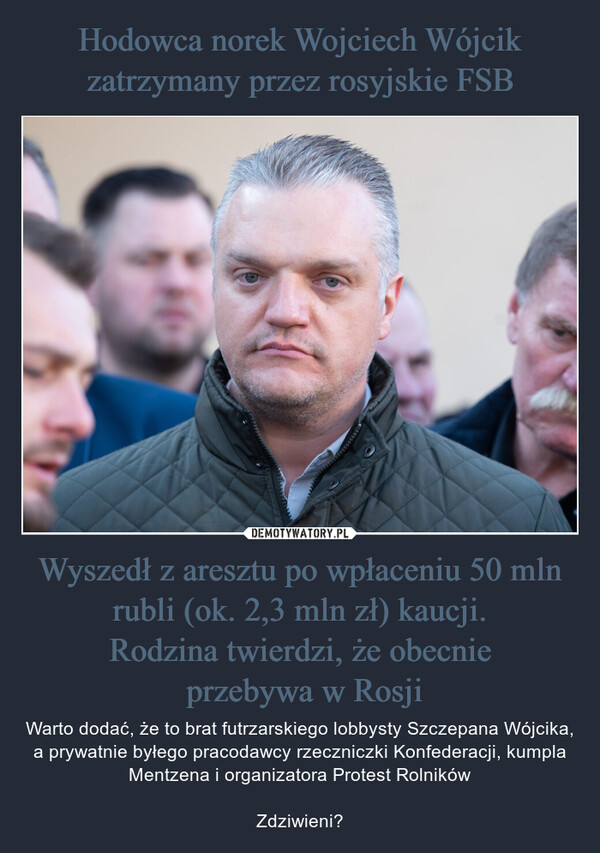 Hodowca norek Wojciech Wójcik zatrzymany przez rosyjskie FSB

DEMOTYWATORY.PL

Wyszedł z aresztu po wpłaceniu 50 mln rubli (ok. 2,3 mln zł) kaucji. Rodzina twierdzi, że obecnie przebywa w Rosji

Warto dodać, że to brat futrzarskiego lobbysty Szczepana Wójcika, a prywatnie byłego pracodawcy rzeczniczki Konfederacji, kumpla Mentzena i organizatora Protest Rolników

Zdziwieni?